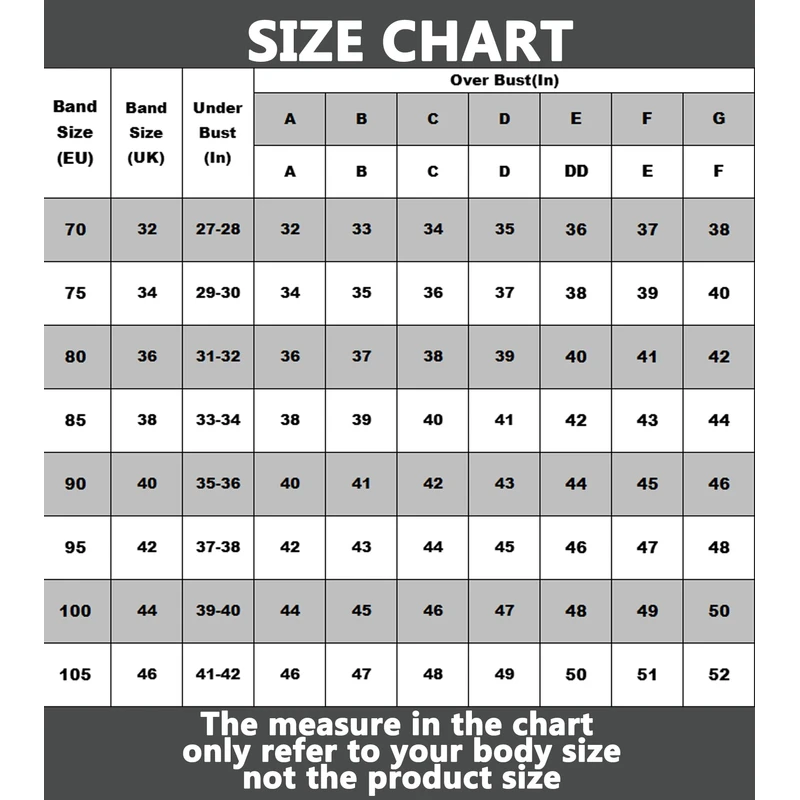 SIZE CHART

| Band Size (EU) | Band Size (UK) | Under Bust (In) | Over Bust(In) | | | | | | |
|---|---|---|---|---|---|---|---|---|---|
| | | | A | B | C | D | E | F | G |
| | | | A | B | C | D | DD | E | F |
| 70 | 32 | 27-28 | 32 | 33 | 34 | 35 | 36 | 37 | 38 |
| 75 | 34 | 29-30 | 34 | 35 | 36 | 37 | 38 | 39 | 40 |
| 80 | 36 | 31-32 | 36 | 37 | 38 | 39 | 40 | 41 | 42 |
| 85 | 38 | 33-34 | 38 | 39 | 40 | 41 | 42 | 43 | 44 |
| 90 | 40 | 35-36 | 40 | 41 | 42 | 43 | 44 | 45 | 46 |
| 95 | 42 | 37-38 | 42 | 43 | 44 | 45 | 46 | 47 | 48 |
| 100 | 44 | 39-40 | 44 | 45 | 46 | 47 | 48 | 49 | 50 |
| 105 | 46 | 41-42 | 46 | 47 | 48 | 49 | 50 | 51 | 52 |

The measure in the chart only refer to your body size not the product size